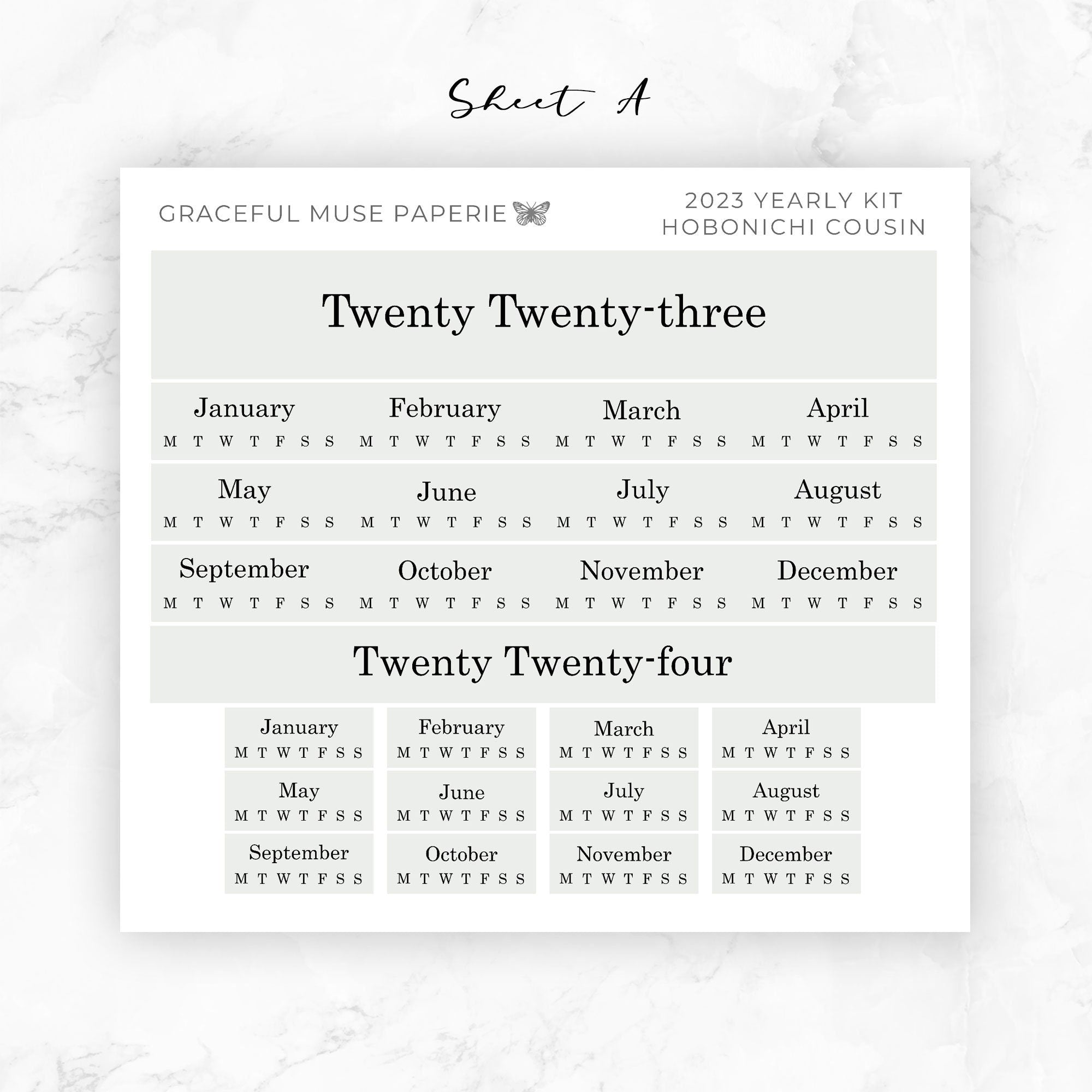 Sheet A

GRACEFUL MUSE PAPERIE

2023 YEARLY KIT
HOBONICHI COUSIN

Twenty Twenty-three

January
M T W T F S S

February
M T W T F S S

March
M T W T F S S

April
M T W T F S S

May
M T W T F S S

June
M T W T F S S

July
M T W T F S S

August
M T W T F S S

September
M T W T F S S

October
M T W T F S S

November
M T W T F S S

December
M T W T F S S

Twenty Twenty-four

January
M T W T F S S

February
M T W T F S S

March
M T W T F S S

April
M T W T F S S

May
M T W T F S S

June
M T W T F S S

July
M T W T F S S

August
M T W T F S S

September
M T W T F S S

October
M T W T F S S

November
M T W T F S S

December
M T W T F S S